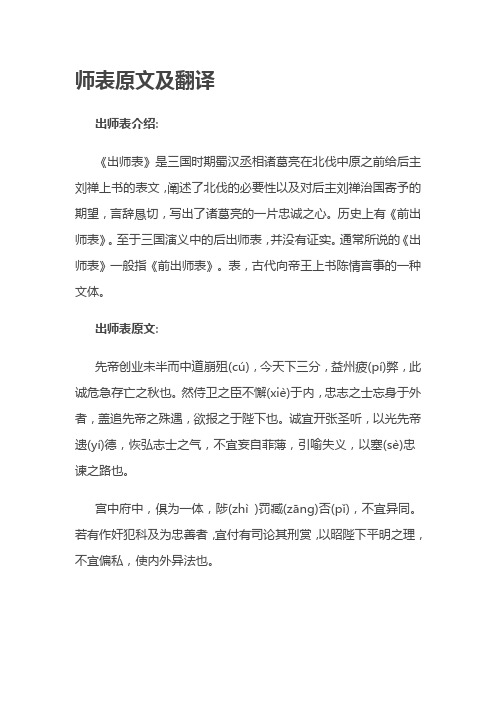 师表原文及翻译

出师表介绍:

《出师表》是三国时期蜀汉丞相诸葛亮在北伐中原之前给后主刘禅上书的表文，阐述了北伐的必要性以及对后主刘禅治国寄予的期望，言辞恳切，写出了诸葛亮的一片忠诚之心。历史上有《前出师表》。至于三国演义中的后出师表，并没有证实。通常所说的《出师表》一般指《前出师表》。表，古代向帝王上书陈情言事的一种文体。

出师表原文:

先帝创业未半而中道崩殂(cú)，今天下三分，益州疲(pí)弊，此诚危急存亡之秋也。然侍卫之臣不懈(xiè)于内，忠志之士忘身于外者，盖追先帝之殊遇，欲报之于陛下也。诚宜开张圣听，以光先帝遗(yí)德，恢弘志士之气，不宜妄自菲薄，引喻失义，以塞(sè)忠谏之路也。

宫中府中，俱为一体，陟(zhì )罚臧(zāng)否(pǐ)，不宜异同。若有作奸犯科及为忠善者，宜付有司论其刑赏，以昭陛下平明之理，不宜偏私，使内外异法也。